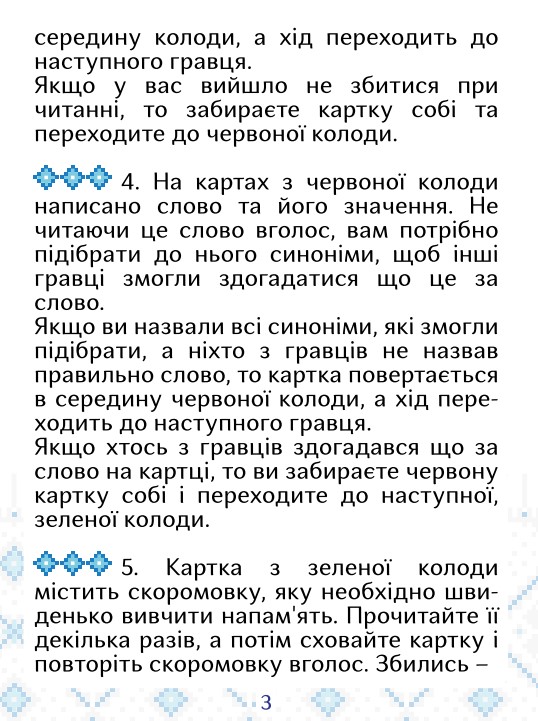 середину колоди, а хід переходить до наступного гравця.
Якщо у вас вийшло не збитися при читанні, то забираєте картку собі та переходите до червоної колоди.

4. На картах з червоної колоди написано слово та його значення. Не читаючи це слово вголос, вам потрібно підібрати до нього синоніми, щоб інші гравці змогли здогадатися що це за слово.
Якщо ви назвали всі синоніми, які змогли підібрати, а ніхто з гравців не назвав правильно слово, то картка повертається в середину червоної колоди, а хід переходить до наступного гравця.
Якщо хтось з гравців здогадався що за слово на картці, то ви забираєте червону картку собі і переходите до наступної, зеленої колоди.

5. Картка з зеленої колоди містить скоромовку, яку необхідно швиденько вивчити напам'ять. Прочитайте її декілька разів, а потім сховайте картку і повторіть скоромовку вголос. Збились –

3